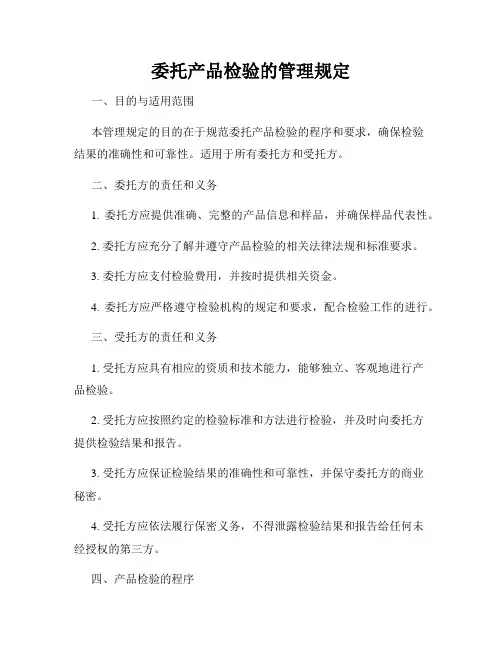 委托产品检验的管理规定

一、目的与适用范围

本管理规定的目的在于规范委托产品检验的程序和要求，确保检验结果的准确性和可靠性。适用于所有委托方和受托方。

二、委托方的责任和义务

1. 委托方应提供准确、完整的产品信息和样品，并确保样品代表性。

2. 委托方应充分了解并遵守产品检验的相关法律法规和标准要求。

3. 委托方应支付检验费用，并按时提供相关资金。

4. 委托方应严格遵守检验机构的规定和要求，配合检验工作的进行。

三、受托方的责任和义务

1. 受托方应具有相应的资质和技术能力，能够独立、客观地进行产品检验。

2. 受托方应按照约定的检验标准和方法进行检验，并及时向委托方提供检验结果和报告。

3. 受托方应保证检验结果的准确性和可靠性，并保守委托方的商业秘密。

4. 受托方应依法履行保密义务，不得泄露检验结果和报告给任何未经授权的第三方。

四、产品检验的程序